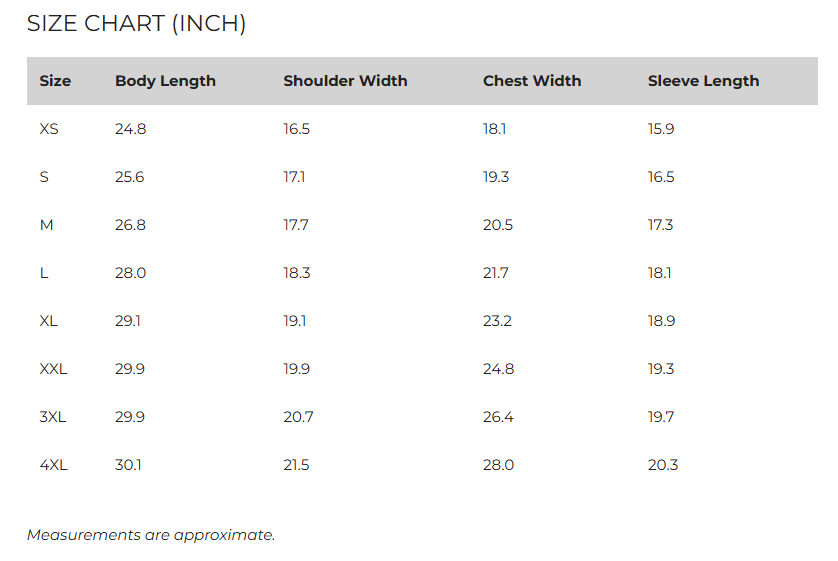 SIZE CHART (INCH)

| Size | Body Length | Shoulder Width | Chest Width | Sleeve Length |
|---|---|---|---|---|
| XS | 24.8 | 16.5 | 18.1 | 15.9 |
| S | 25.6 | 17.1 | 19.3 | 16.5 |
| M | 26.8 | 17.7 | 20.5 | 17.3 |
| L | 28.0 | 18.3 | 21.7 | 18.1 |
| XL | 29.1 | 19.1 | 23.2 | 18.9 |
| XXL | 29.9 | 19.9 | 24.8 | 19.3 |
| 3XL | 29.9 | 20.7 | 26.4 | 19.7 |
| 4XL | 30.1 | 21.5 | 28.0 | 20.3 |

Measurements are approximate.